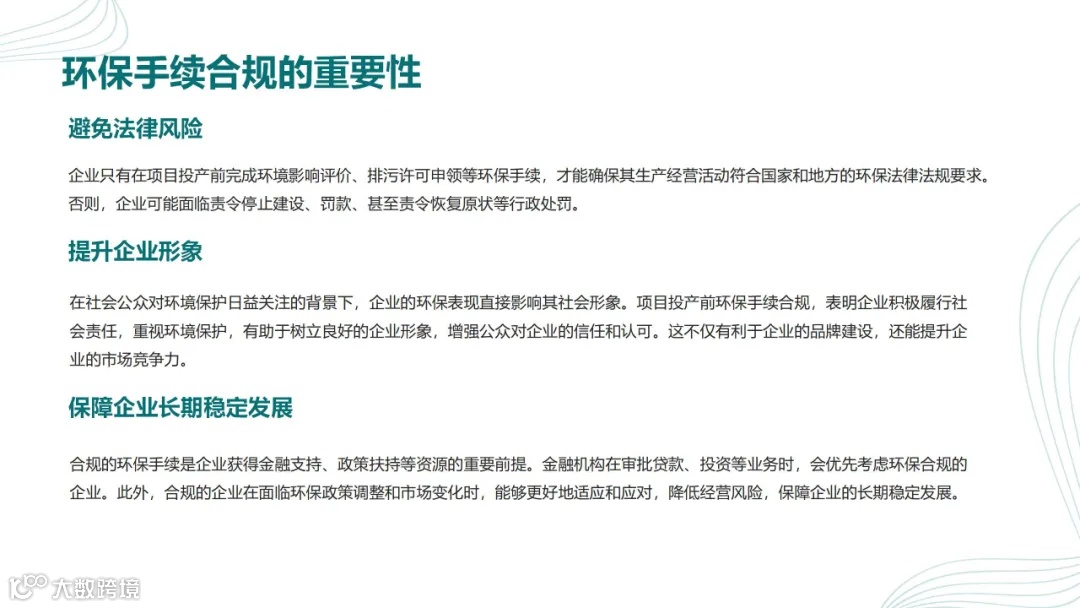 环保手续合规的重要性

避免法律风险

企业只有在项目投产前完成环境影响评价、排污许可申领等环保手续，才能确保其生产经营活动符合国家和地方的环保法律法规要求。否则，企业可能面临责令停止建设、罚款、甚至责令恢复原状等行政处罚。

提升企业形象

在社会公众对环境保护日益关注的背景下，企业的环保表现直接影响其社会形象。项目投产前环保手续合规，表明企业积极履行社会责任，重视环境保护，有助于树立良好的企业形象，增强公众对企业的信任和认可。这不仅有利于企业的品牌建设，还能提升企业的市场竞争力。

保障企业长期稳定发展

合规的环保手续是企业获得金融支持、政策扶持等资源的重要前提。金融机构在审批贷款、投资等业务时，会优先考虑环保合规的企业。此外，合规的企业在面临环保政策调整和市场变化时，能够更好地适应和应对，降低经营风险，保障企业的长期稳定发展。

大数跨境